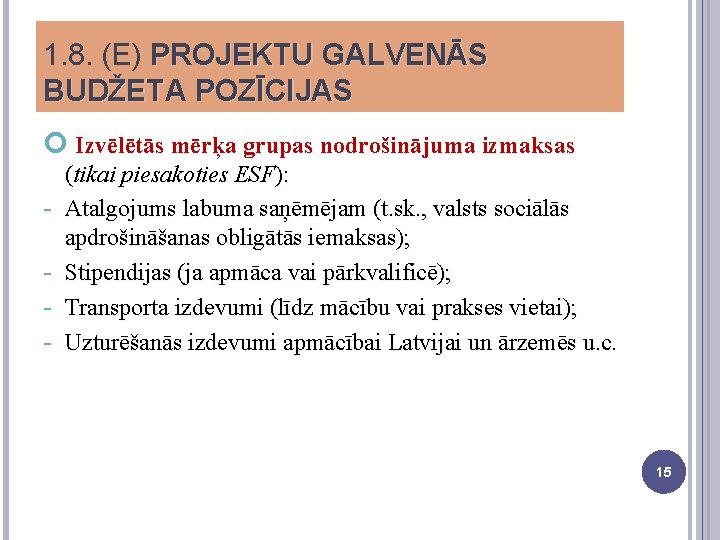 1.8. (E) PROJEKTU GALVENĀS BUDŽETA POZĪCIJAS

Izvēlētās mērķa grupas nodrošinājuma izmaksas (tikai piesakoties ESF):

- Atalgojums labuma saņēmējam (t.sk., valsts sociālās apdrošināšanas obligātās iemaksas);
- Stipendijas (ja apmāca vai pārkvalificē);
- Transporta izdevumi (līdz mācību vai prakses vietai);
- Uzturēšanās izdevumi apmācībai Latvijai un ārzemēs u.c.

15